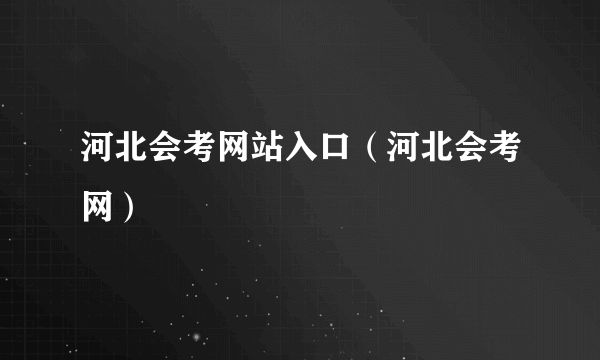 河北会考网站入口（河北会考网）